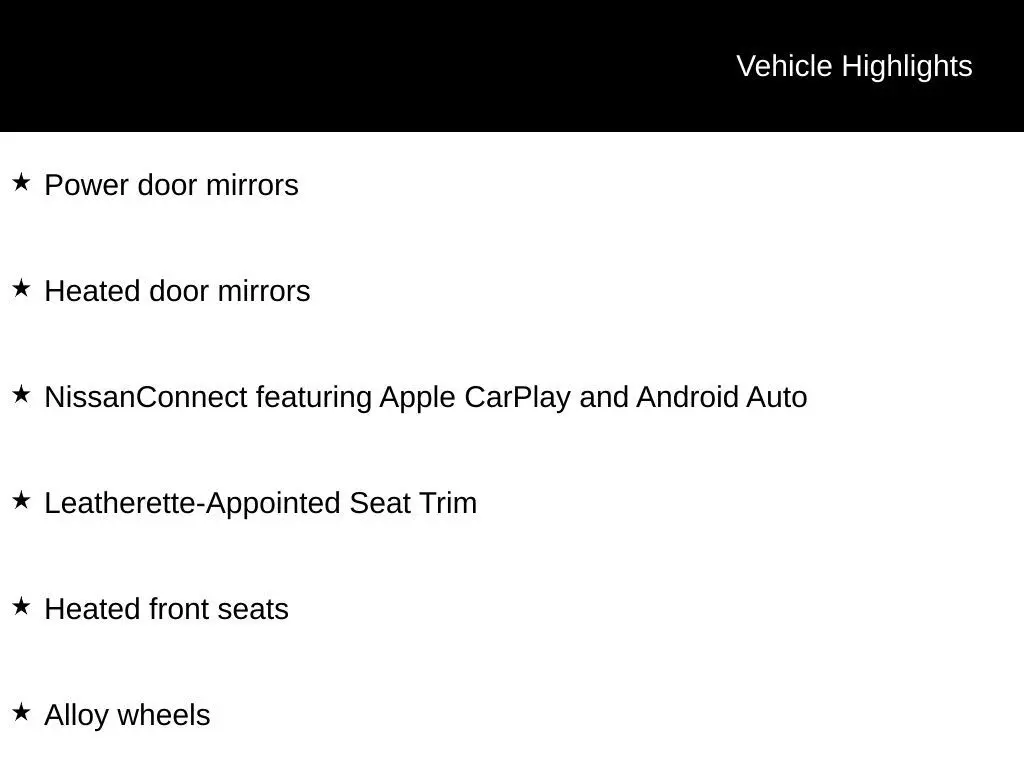 Vehicle Highlights

★ Power door mirrors

★ Heated door mirrors

★ NissanConnect featuring Apple CarPlay and Android Auto

★ Leatherette-Appointed Seat Trim

★ Heated front seats

★ Alloy wheels